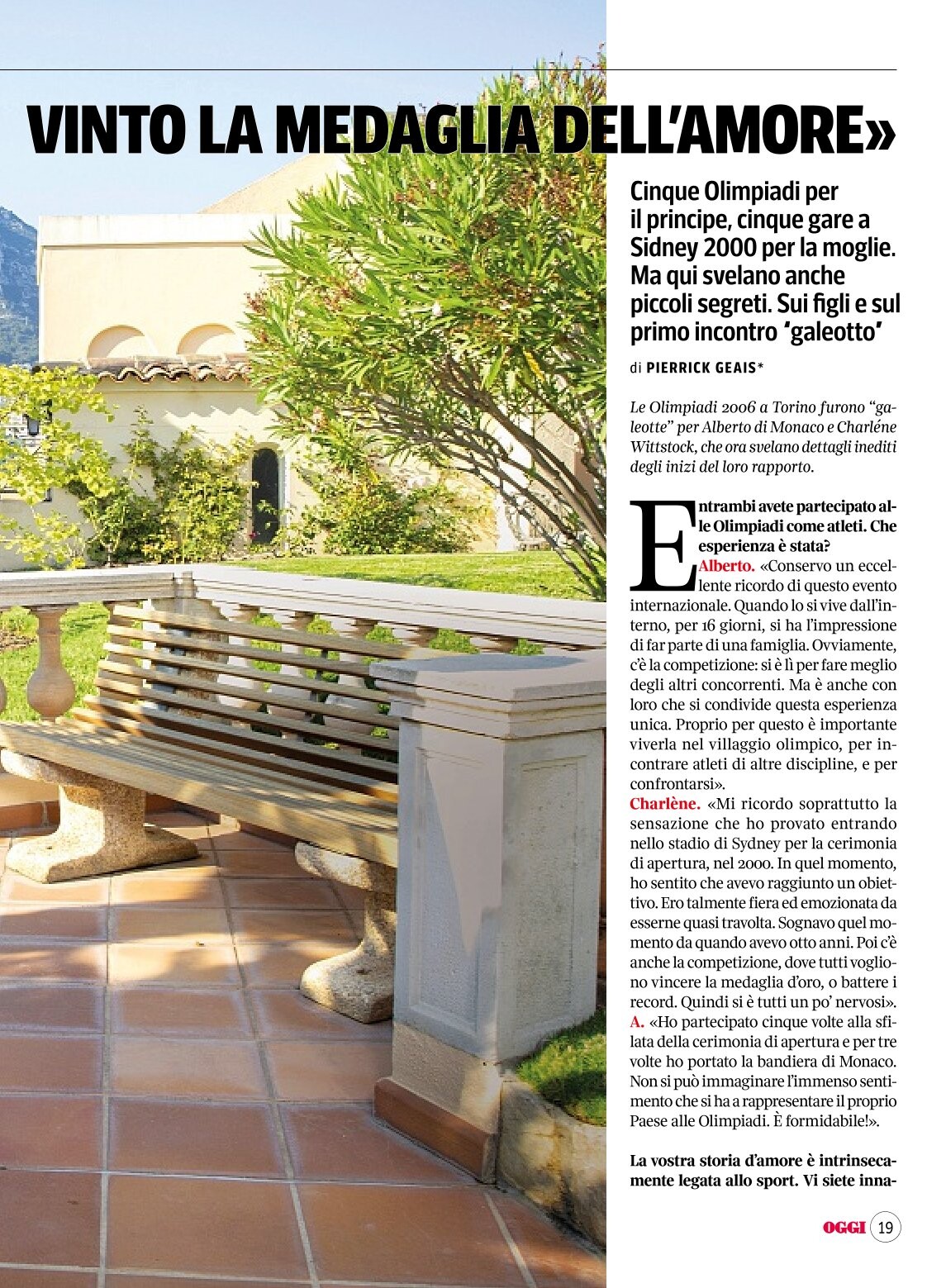 VINTO LA MEDAGLIA DELL'AMORE»

Cinque Olimpiadi per il principe, cinque gare a Sidney 2000 per la moglie. Ma qui svelano anche piccoli segreti. Sui figli e sul primo incontro 'galeotto'

di PIERRICK GEAIS*

Le Olimpiadi 2006 a Torino furono "galeotte" per Alberto di Monaco e Charléne Wittstock, che ora svelano dettagli inediti degli inizi del loro rapporto.

Entrambi avete partecipato alle Olimpiadi come atleti. Che esperienza è stata?
Alberto. «Conservo un eccellente ricordo di questo evento internazionale. Quando lo si vive dall'interno, per 16 giorni, si ha l'impressione di far parte di una famiglia. Ovviamente, c'è la competizione: si è lì per fare meglio degli altri concorrenti. Ma è anche con loro che si condivide questa esperienza unica. Proprio per questo è importante viverla nel villaggio olimpico, per incontrare atleti di altre discipline, e per confrontarsi».
Charlène. «Mi ricordo soprattutto la sensazione che ho provato entrando nello stadio di Sydney per la cerimonia di apertura, nel 2000. In quel momento, ho sentito che avevo raggiunto un obiettivo. Ero talmente fiera ed emozionata da esserne quasi travolta. Sognavo quel momento da quando avevo otto anni. Poi c'è anche la competizione, dove tutti vogliono vincere la medaglia d'oro, o battere i record. Quindi si è tutti un po' nervosi».
A. «Ho partecipato cinque volte alla sfilata della cerimonia di apertura e per tre volte ho portato la bandiera di Monaco. Non si può immaginare l'immenso sentimento che si ha a rappresentare il proprio Paese alle Olimpiadi. È formidabile!».

La vostra storia d'amore è intrinsecamente legata allo sport. Vi siete inna-

OGGI 19